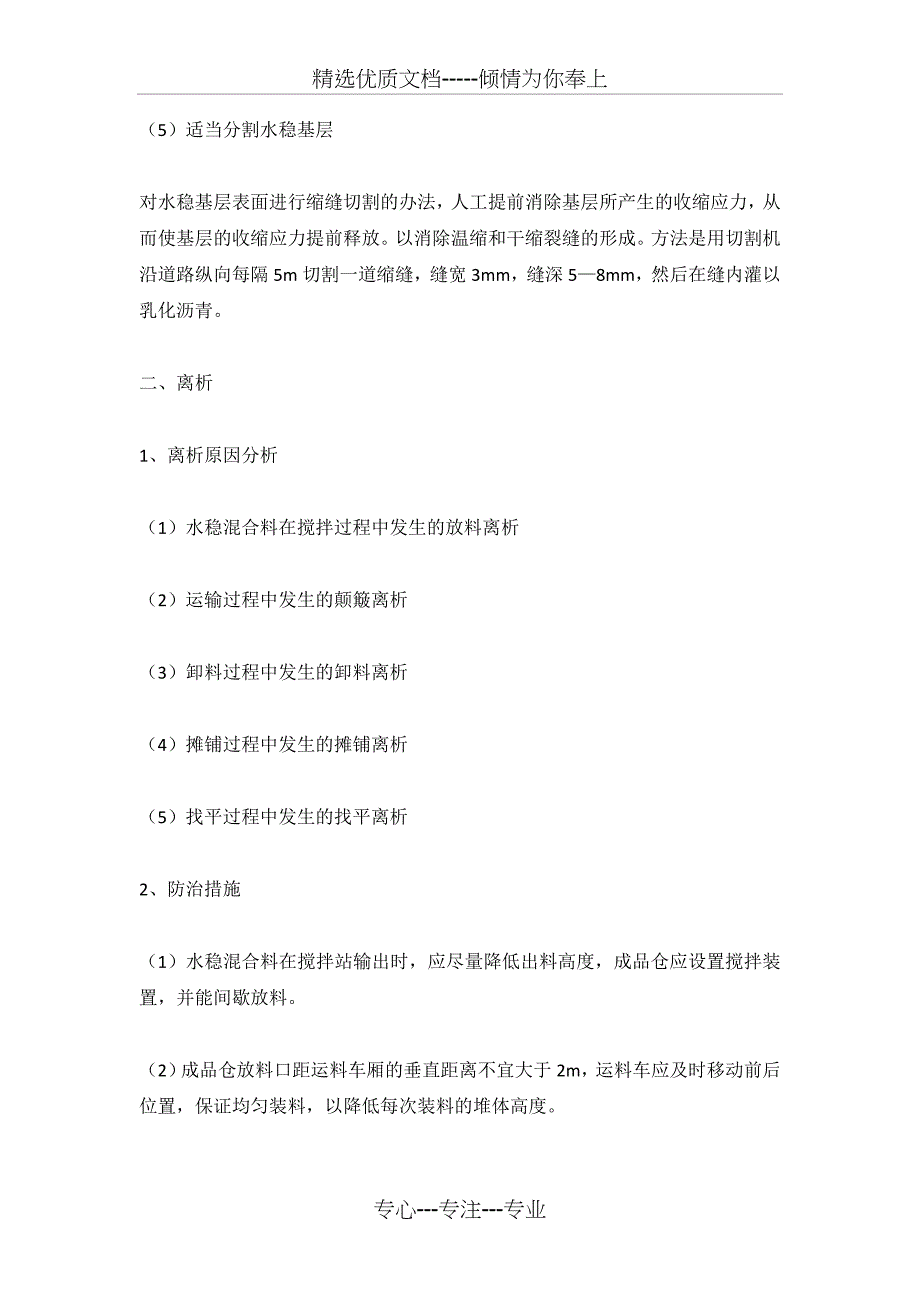 精选优质文档-----倾情为你奉上

（5）适当分割水稳基层

对水稳基层表面进行缩缝切割的办法，人工提前消除基层所产生的收缩应力，从而使基层的收缩应力提前释放。以消除温缩和干缩裂缝的形成。方法是用切割机沿道路纵向每隔 5m 切割一道缩缝，缝宽 3mm，缝深 5—8mm，然后在缝内灌以乳化沥青。

二、离析

1、离析原因分析

（1）水稳混合料在搅拌过程中发生的放料离析

（2）运输过程中发生的颠簸离析

（3）卸料过程中发生的卸料离析

（4）摊铺过程中发生的摊铺离析

（5）找平过程中发生的找平离析

2、防治措施

（1）水稳混合料在搅拌站输出时，应尽量降低出料高度，成品仓应设置搅拌装置，并能间歇放料。

（2）成品仓放料口距运料车厢的垂直距离不宜大于 2m，运料车应及时移动前后位置，保证均匀装料，以降低每次装料的堆体高度。

专心---专注---专业